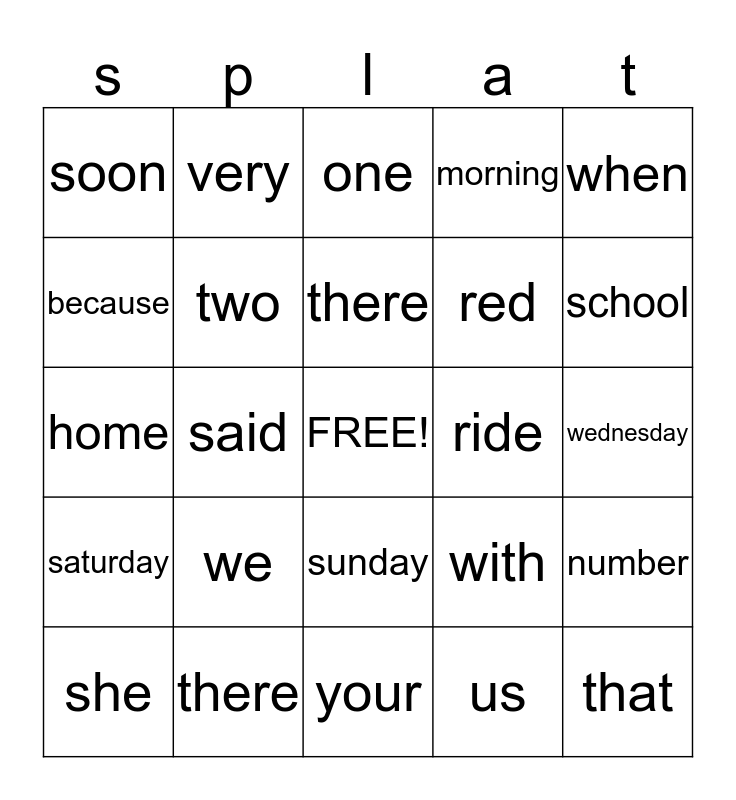 | s | p | l | a | t |
|---|---|---|---|---|
| soon | very | one | morning | when |
| because | two | there | red | school |
| home | said | FREE! | ride | wednesday |
| saturday | we | sunday | with | number |
| she | there | your | us | that |